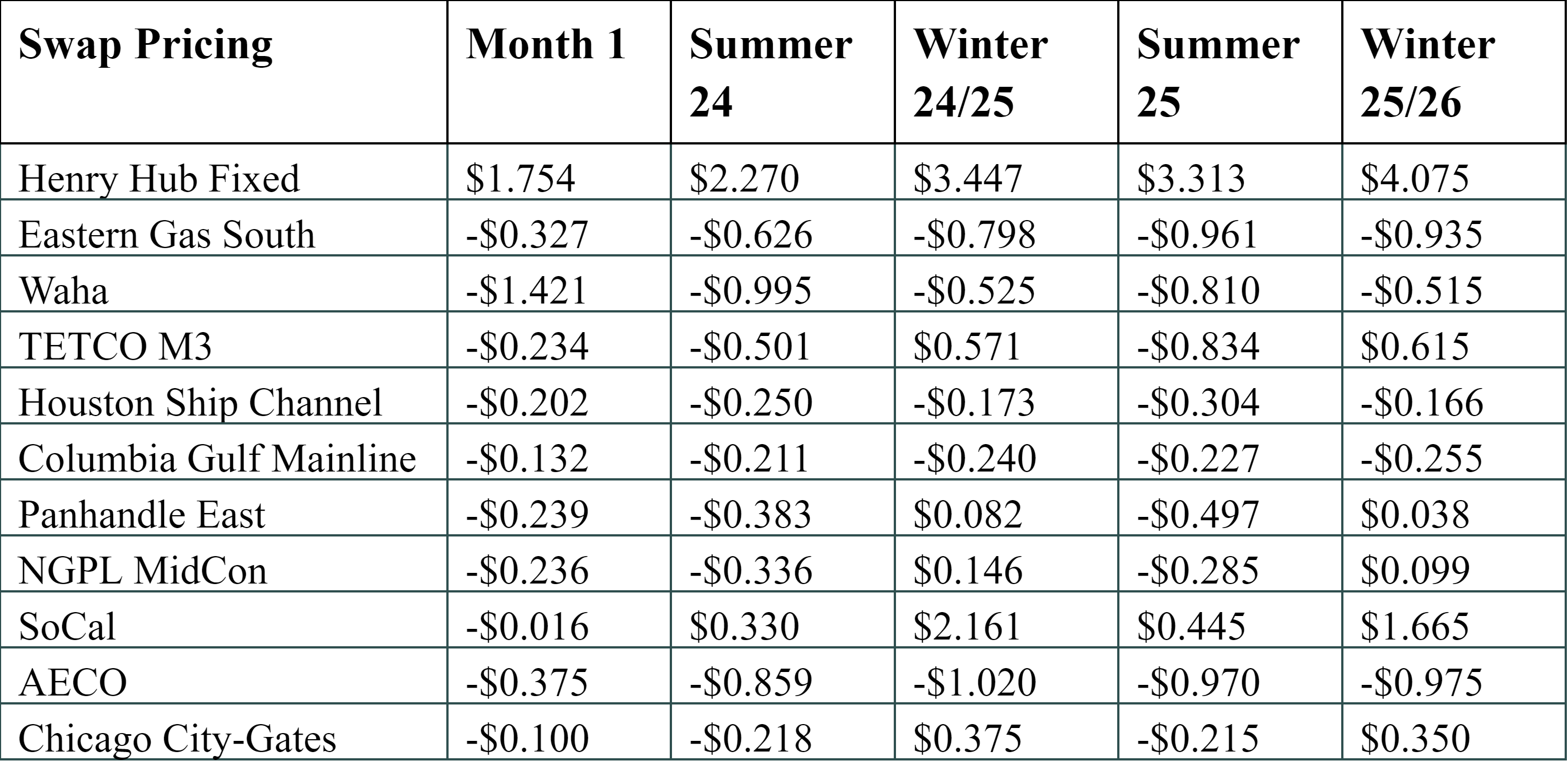 | Swap Pricing | Month 1 | Summer 24 | Winter 24/25 | Summer 25 | Winter 25/26 |
|---|---|---|---|---|---|
| Henry Hub Fixed | \$1.754 | \$2.270 | \$3.447 | \$3.313 | \$4.075 |
| Eastern Gas South | -\$0.327 | -\$0.626 | -\$0.798 | -\$0.961 | -\$0.935 |
| Waha | -\$1.421 | -\$0.995 | -\$0.525 | -\$0.810 | -\$0.515 |
| TETCO M3 | -\$0.234 | -\$0.501 | \$0.571 | -\$0.834 | \$0.615 |
| Houston Ship Channel | -\$0.202 | -\$0.250 | -\$0.173 | -\$0.304 | -\$0.166 |
| Columbia Gulf Mainline | -\$0.132 | -\$0.211 | -\$0.240 | -\$0.227 | -\$0.255 |
| Panhandle East | -\$0.239 | -\$0.383 | \$0.082 | -\$0.497 | \$0.038 |
| NGPL MidCon | -\$0.236 | -\$0.336 | \$0.146 | -\$0.285 | \$0.099 |
| SoCal | -\$0.016 | \$0.330 | \$2.161 | \$0.445 | \$1.665 |
| AECO | -\$0.375 | -\$0.859 | -\$1.020 | -\$0.970 | -\$0.975 |
| Chicago City-Gates | -\$0.100 | -\$0.218 | \$0.375 | -\$0.215 | \$0.350 |